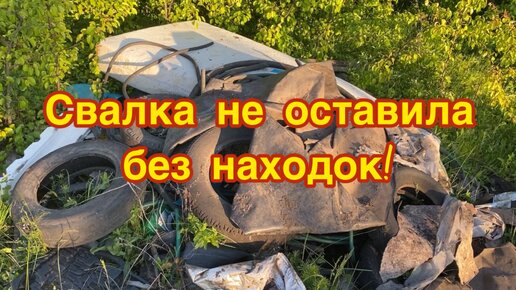 Свалка не оставила без находок!